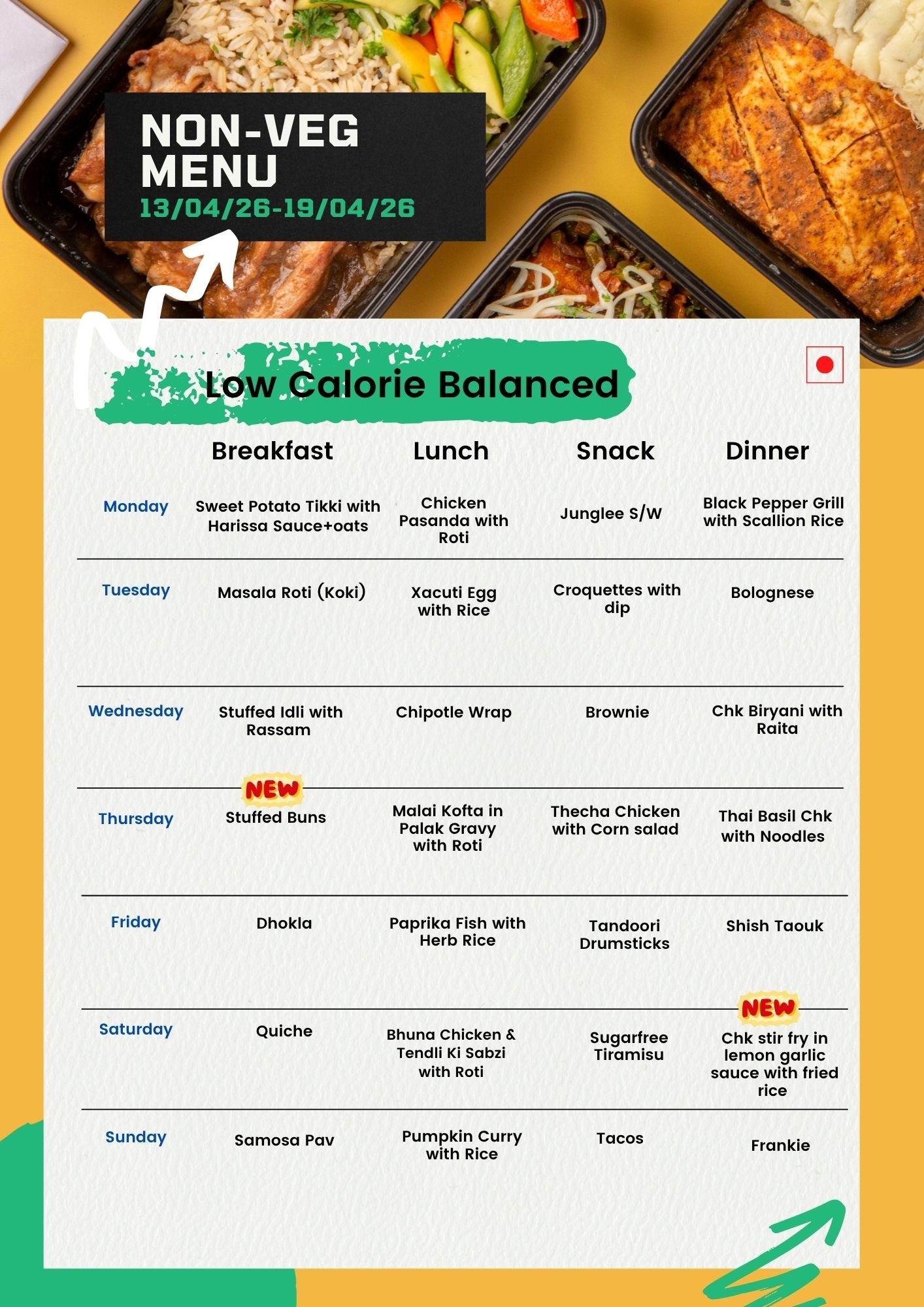 NON-VEG MENU
13/04/26-19/04/26

Low Calorie Balanced

|  | Breakfast | Lunch | Snack | Dinner |
|---|---|---|---|---|
| Monday | Sweet Potato Tikki with Harissa Sauce+oats | Chicken Pasanda with Roti | Junglee S/W | Black Pepper Grill with Scallion Rice |
| Tuesday | Masala Roti (Koki) | Xacuti Egg with Rice | Croquettes with dip | Bolognese |
| Wednesday | Stuffed Idli with Rassam | Chipotle Wrap | Brownie | Chk Biryani with Raita |
| Thursday | NEW Stuffed Buns | Malai Kofta in Palak Gravy with Roti | Thecha Chicken with Corn salad | Thai Basil Chk with Noodles |
| Friday | Dhokla | Paprika Fish with Herb Rice | Tandoori Drumsticks | Shish Taouk |
| Saturday | Quiche | Bhuna Chicken & Tendli Ki Sabzi with Roti | Sugarfree Tiramisu | NEW Chk stir fry in lemon garlic sauce with fried rice |
| Sunday | Samosa Pav | Pumpkin Curry with Rice | Tacos | Frankie |